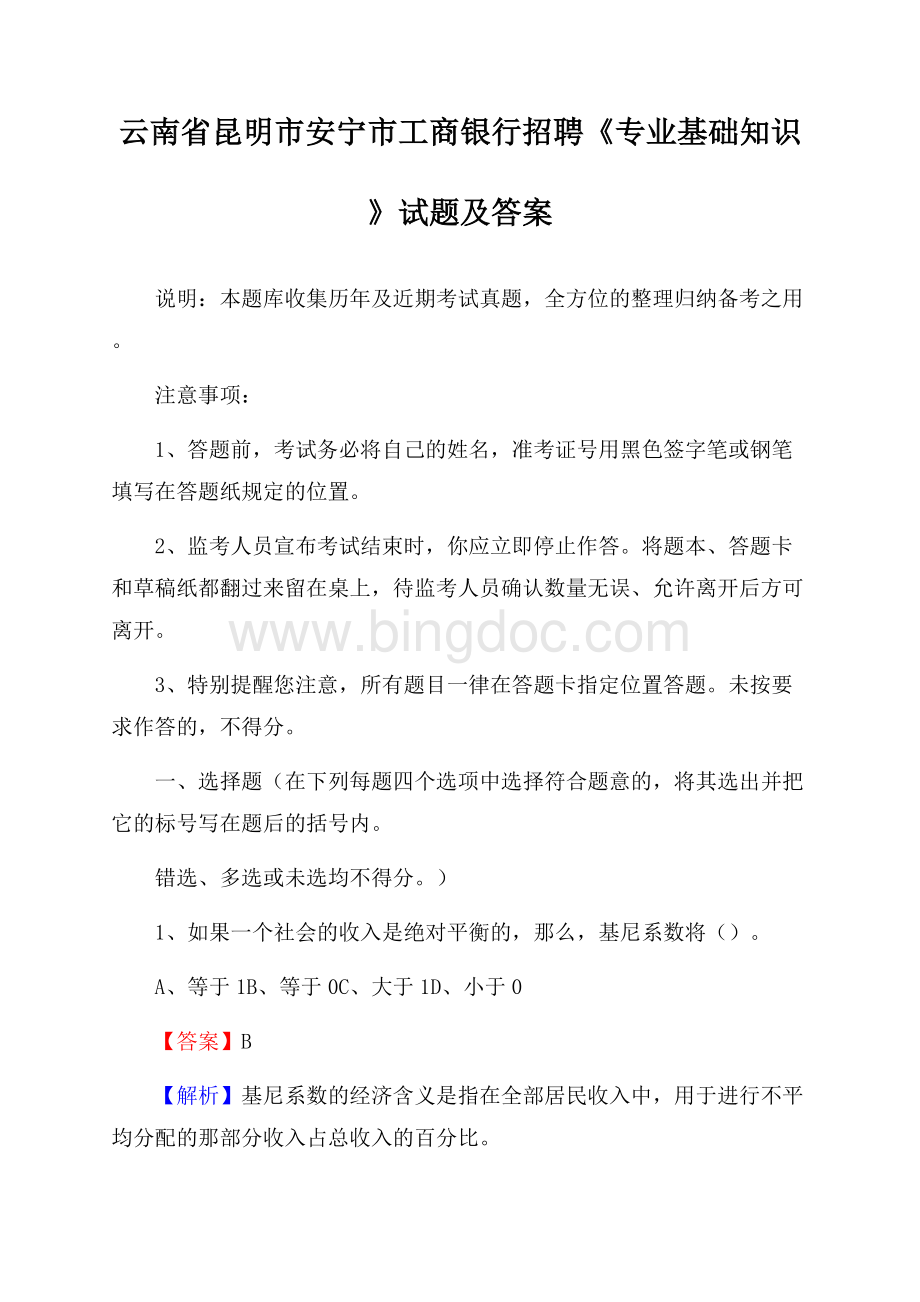 云南省昆明市安宁市工商银行招聘《专业基础知识》试题及答案

说明：本题库收集历年及近期考试真题，全方位的整理归纳备考之用。

注意事项：

1、答题前，考试务必将自己的姓名，准考证号用黑色签字笔或钢笔填写在答题纸规定的位置。

2、监考人员宣布考试结束时，你应立即停止作答。将题本、答题卡和草稿纸都翻过来留在桌上，待监考人员确认数量无误、允许离开后方可离开。

www.bingdoc.com

3、特别提醒您注意，所有题目一律在答题卡指定位置答题。未按要求作答的，不得分。

一、选择题（在下列每题四个选项中选择符合题意的，将其选出并把它的标号写在题后的括号内。

错选、多选或未选均不得分。）

1、如果一个社会的收入是绝对平衡的，那么，基尼系数将（）。

A、等于1B、等于0C、大于1D、小于0

【答案】B

【解析】基尼系数的经济含义是指在全部居民收入中，用于进行不平均分配的那部分收入占总收入的百分比。